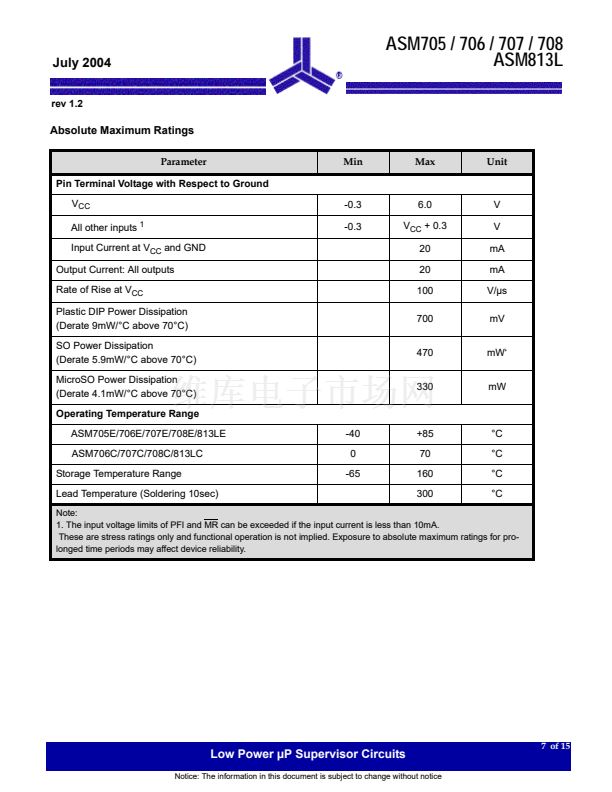 July 2004

ASM705 / 706 / 707 / 708
ASM813L

rev 1.2

Absolute Maximum Ratings

| Parameter | Min | Max | Unit |
|---|---|---|---|
| Pin Terminal Voltage with Respect to Ground | | | |
| $V_{CC}$ | -0.3 | 6.0 | V |
| All other inputs $^1$ | -0.3 | $V_{CC}$ + 0.3 | V |
| Input Current at $V_{CC}$ and GND | | 20 | mA |
| Output Current: All outputs | | 20 | mA |
| Rate of Rise at $V_{CC}$ | | 100 | V/µs |
| Plastic DIP Power Dissipation (Derate 9mW/°C above 70°C) | | 700 | mV |
| SO Power Dissipation (Derate 5.9mW/°C above 70°C) | | 470 | mW |
| MicroSO Power Dissipation (Derate 4.1mW/°C above 70°C) | | 330 | mW |
| Operating Temperature Range | | | |
| ASM705E/706E/707E/708E/813LE | -40 | +85 | °C |
| ASM706C/707C/708C/813LC | 0 | 70 | °C |
| Storage Temperature Range | -65 | 160 | °C |
| Lead Temperature (Soldering 10sec) | | 300 | °C |

Note:
1. The input voltage limits of PFI and $\overline{MR}$ can be exceeded if the input current is less than 10mA.
These are stress ratings only and functional operation is not implied. Exposure to absolute maximum ratings for prolonged time periods may affect device reliability.

维库电子市场网

Low Power µP Supervisor Circuits

7 of 15

Notice: The information in this document is subject to change without notice